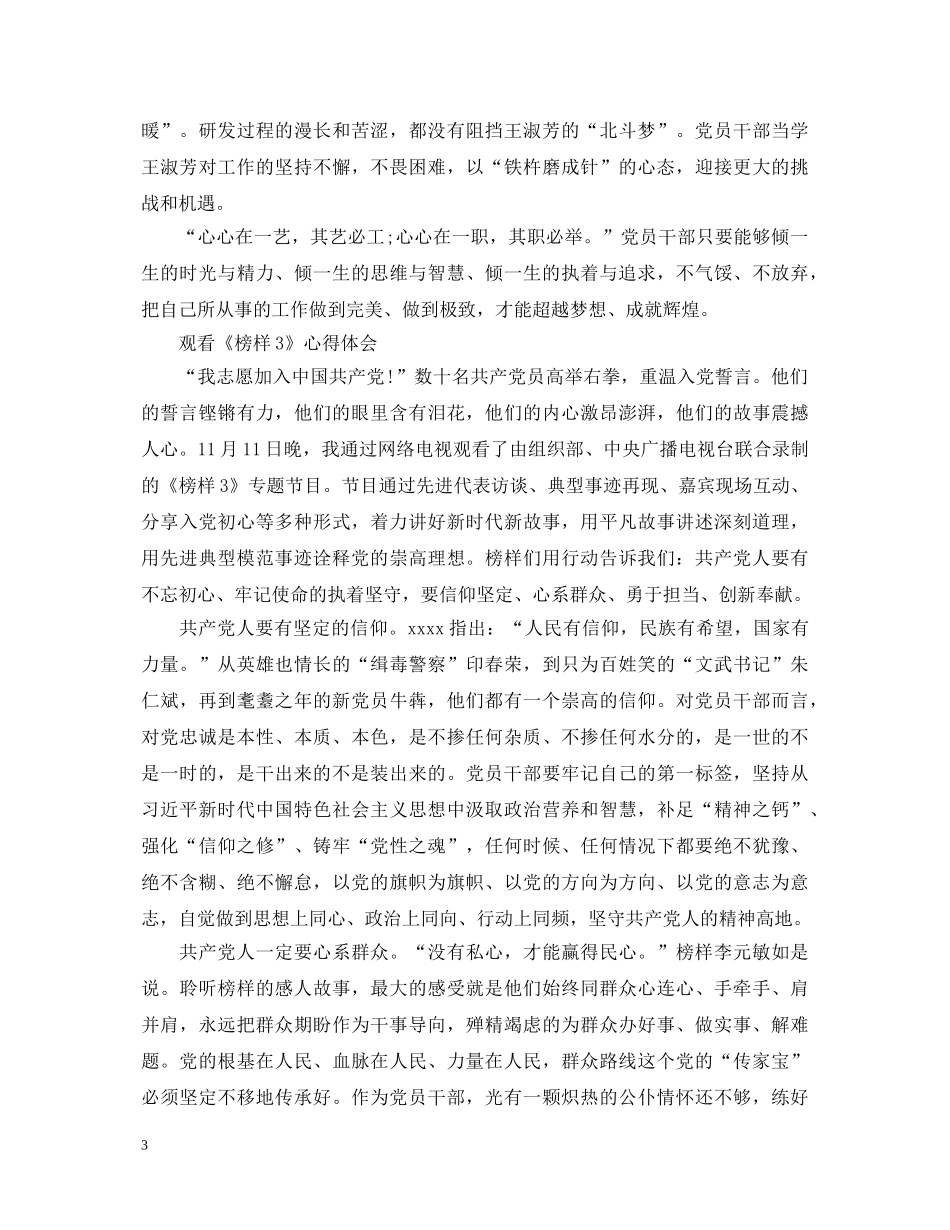 暖”。研发过程的漫长和苦涩，都没有阻挡王淑芳的“北斗梦”。党员干部当学王淑芳对工作的坚持不懈，不畏困难，以“铁杵磨成针”的心态，迎接更大的挑战和机遇。

“心心在一艺，其艺必工;心心在一职，其职必举。”党员干部只要能够倾一生的时光与精力、倾一生的思维与智慧、倾一生的执着与追求，不气馁、不放弃，把自己所从事的工作做到完美、做到极致，才能超越梦想、成就辉煌。

观看《榜样 3》心得体会

“我志愿加入中国共产党!”数十名共产党员高举右拳，重温入党誓言。他们的誓言铿锵有力，他们的眼里含有泪花，他们的内心激昂澎湃，他们的故事震撼人心。11 月 11 日晚，我通过网络电视观看了由组织部、中央广播电视台联合录制的《榜样 3》专题节目。节目通过先进代表访谈、典型事迹再现、嘉宾现场互动、分享入党初心等多种形式，着力讲好新时代新故事，用平凡故事讲述深刻道理，用先进典型模范事迹诠释党的崇高理想。榜样们用行动告诉我们：共产党人要有不忘初心、牢记使命的执着坚守，要信仰坚定、心系群众、勇于担当、创新奉献。

共产党人要有坚定的信仰。xxxx 指出：“人民有信仰，民族有希望，国家有力量。”从英雄也情长的“缉毒警察”印春荣，到只为百姓笑的“文武书记”朱仁斌，再到耄耋之年的新党员牛犇，他们都有一个崇高的信仰。对党员干部而言，对党忠诚是本性、本质、本色，是不掺任何杂质、不掺任何水分的，是一世的不是一时的，是干出来的不是装出来的。党员干部要牢记自己的第一标签，坚持从习近平新时代中国特色社会主义思想中汲取政治营养和智慧，补足“精神之钙”、强化“信仰之修”、铸牢“党性之魂”，任何时候、任何情况下都要绝不犹豫、绝不含糊、绝不懈怠，以党的旗帜为旗帜、以党的方向为方向、以党的意志为意志，自觉做到思想上同心、政治上同向、行动上同频，坚守共产党人的精神高地。

共产党人一定要心系群众。“没有私心，才能赢得民心。”榜样李元敏如是说。聆听榜样的感人故事，最大的感受就是他们始终同群众心连心、手牵手、肩并肩，永远把群众期盼作为干事导向，殚精竭虑的为群众办好事、做实事、解难题。党的根基在人民、血脉在人民、力量在人民，群众路线这个党的“传家宝”必须坚定不移地传承好。作为党员干部，光有一颗炽热的公仆情怀还不够，练好

3